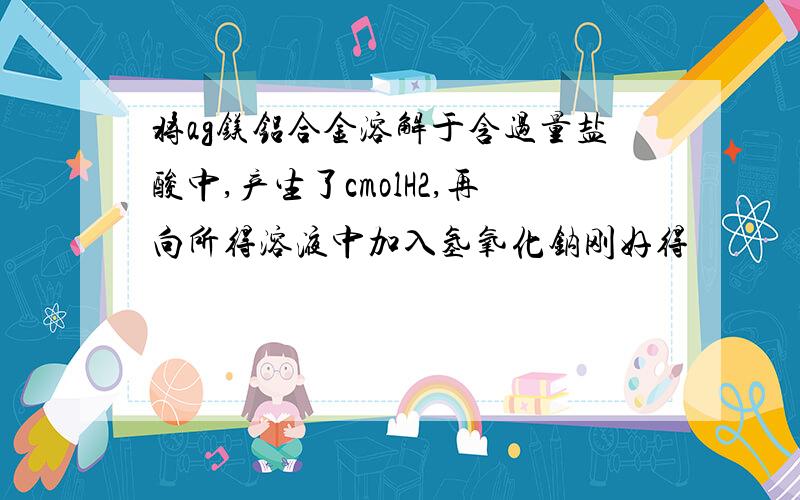 将ag镁铝合金溶解于含过量盐酸中,产生了cmolH2,再向所得溶液中加入氢氧化钠刚好得